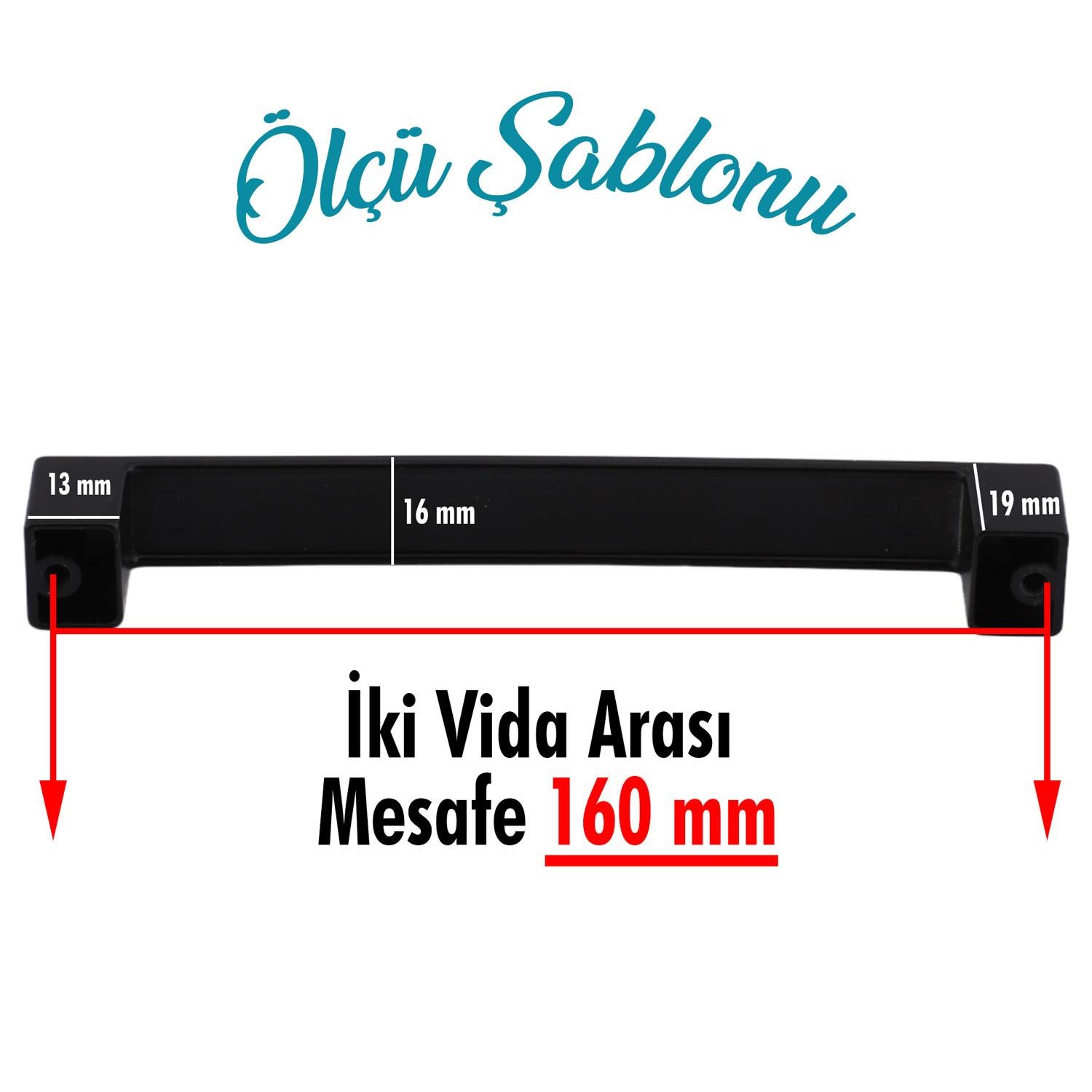 Ölçü Şablonu

13 mm

16 mm

19 mm

İki Vida Arası
Mesafe 160 mm